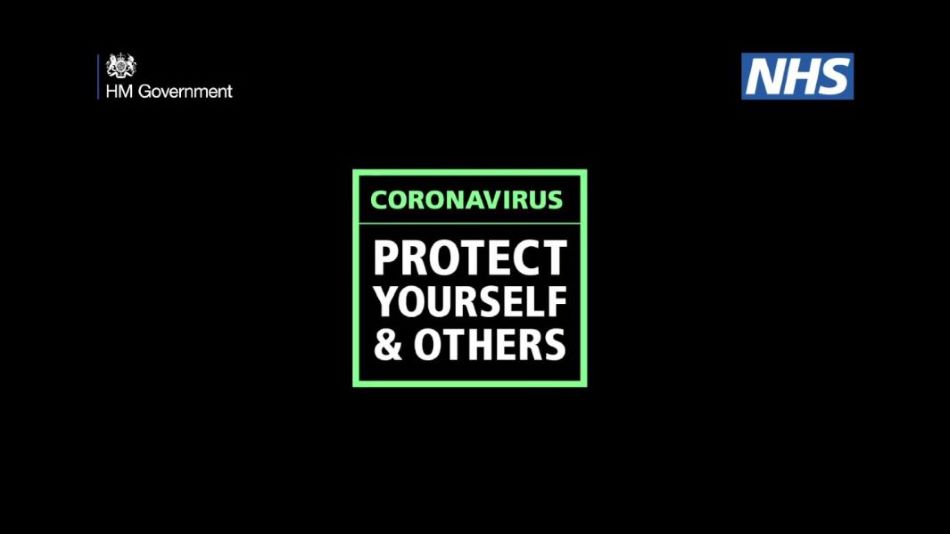 HM Government

NHS

CORONAVIRUS

PROTECT YOURSELF & OTHERS